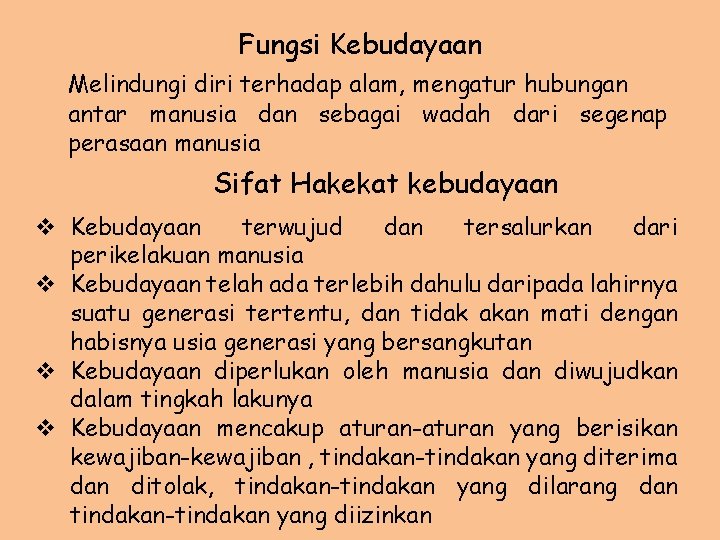 Fungsi Kebudayaan

Melindungi diri terhadap alam, mengatur hubungan antar manusia dan sebagai wadah dari segenap perasaan manusia

Sifat Hakekat kebudayaan

❖ Kebudayaan terwujud dan tersalurkan dari perikelakuan manusia
❖ Kebudayaan telah ada terlebih dahulu daripada lahirnya suatu generasi tertentu, dan tidak akan mati dengan habisnya usia generasi yang bersangkutan
❖ Kebudayaan diperlukan oleh manusia dan diwujudkan dalam tingkah lakunya
❖ Kebudayaan mencakup aturan-aturan yang berisikan kewajiban-kewajiban , tindakan-tindakan yang diterima dan ditolak, tindakan-tindakan yang dilarang dan tindakan-tindakan yang diizinkan